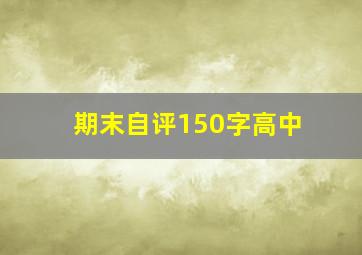 期末自评150字高中